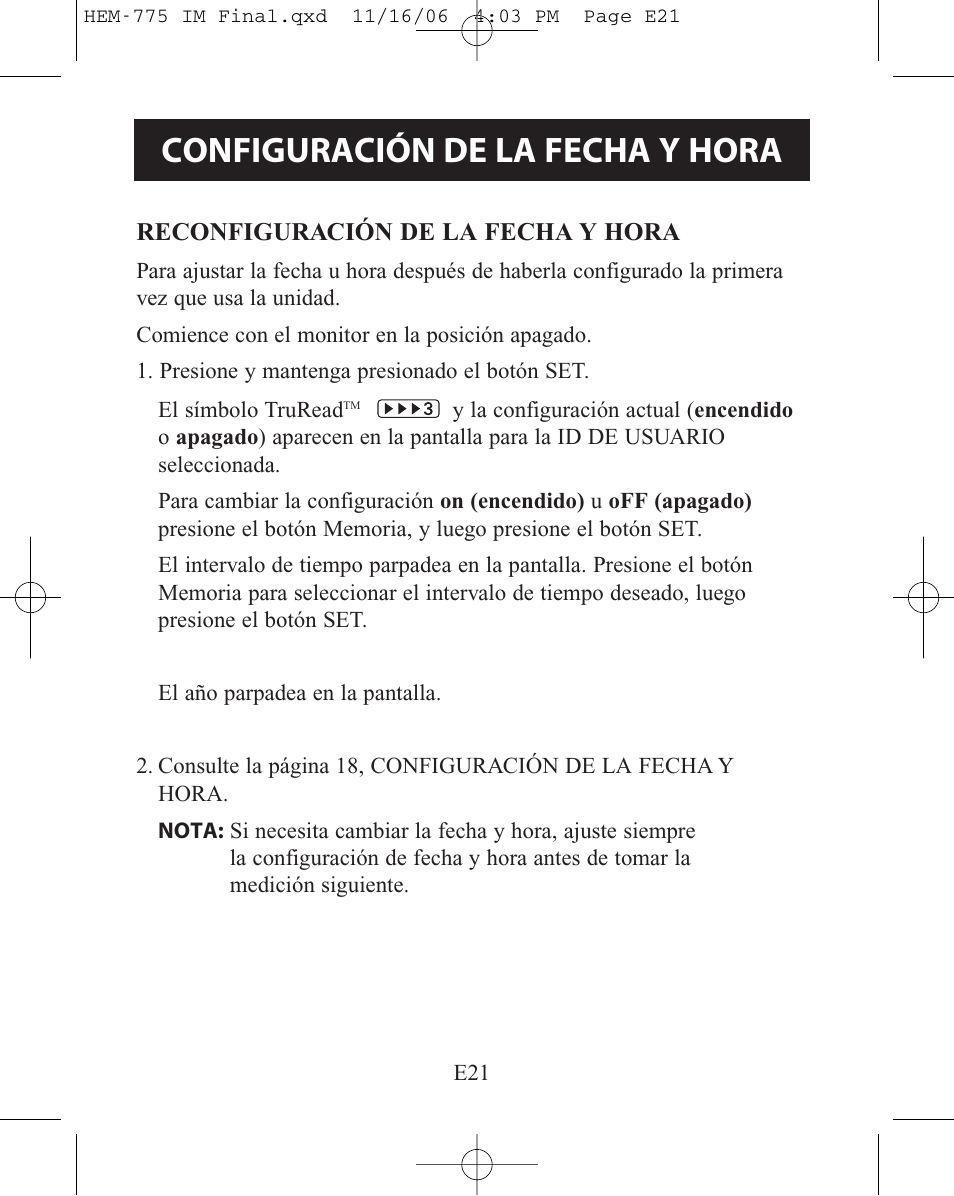 HEM-775 IM Final.qxd 11/16/06 4:03 PM Page E21

CONFIGURACIÓN DE LA FECHA Y HORA

RECONFIGURACIÓN DE LA FECHA Y HORA

Para ajustar la fecha u hora después de haberla configurado la primera vez que usa la unidad.

Comience con el monitor en la posición apagado.

1. Presione y mantenga presionado el botón SET.

El símbolo TruRead™ ▶▶▶3 y la configuración actual (encendido o apagado) aparecen en la pantalla para la ID DE USUARIO seleccionada.

Para cambiar la configuración on (encendido) u oFF (apagado) presione el botón Memoria, y luego presione el botón SET.

El intervalo de tiempo parpadea en la pantalla. Presione el botón Memoria para seleccionar el intervalo de tiempo deseado, luego presione el botón SET.

El año parpadea en la pantalla.

2. Consulte la página 18, CONFIGURACIÓN DE LA FECHA Y HORA.

NOTA: Si necesita cambiar la fecha y hora, ajuste siempre la configuración de fecha y hora antes de tomar la medición siguiente.

E21